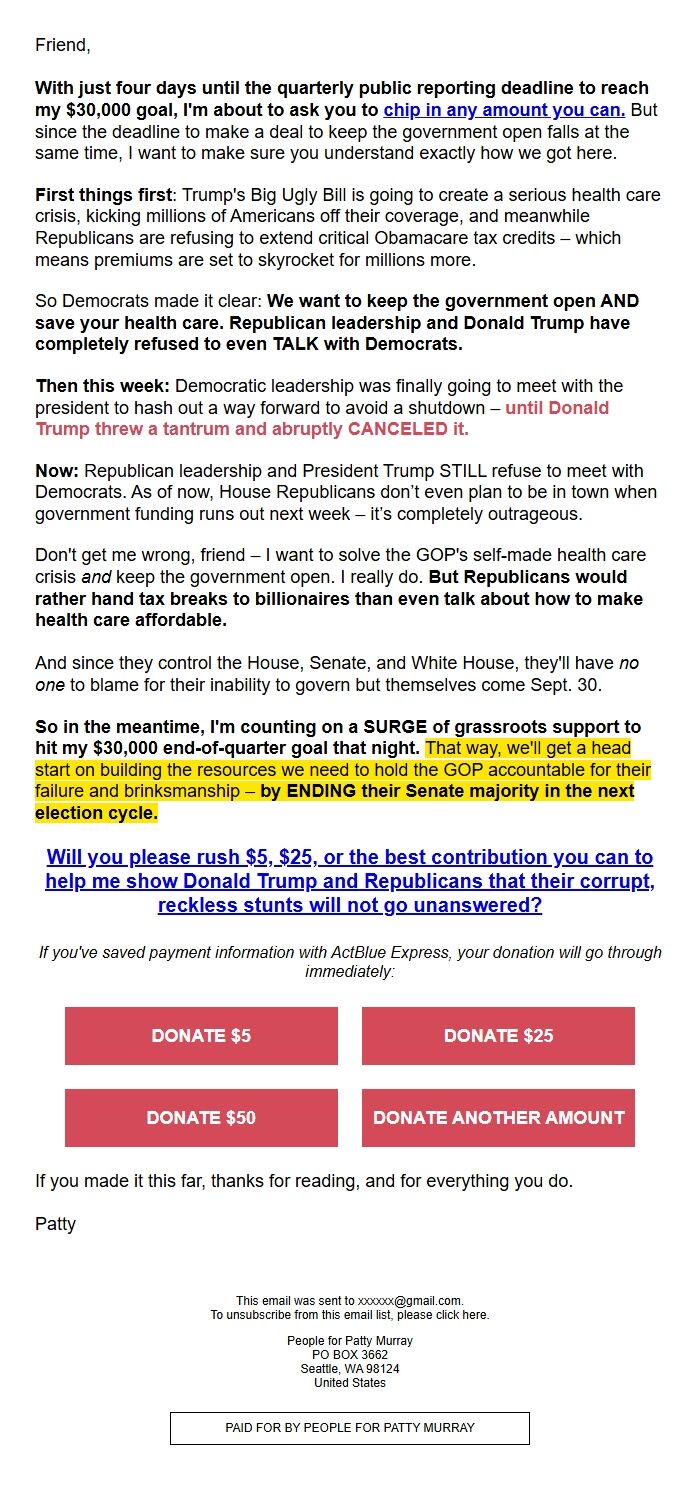 Friend,

With just four days until the quarterly public reporting deadline to reach my $30,000 goal, I'm about to ask you to chip in any amount you can. But since the deadline to make a deal to keep the government open falls at the same time, I want to make sure you understand exactly how we got here.

First things first: Trump's Big Ugly Bill is going to create a serious health care crisis, kicking millions of Americans off their coverage, and meanwhile Republicans are refusing to extend critical Obamacare tax credits – which means premiums are set to skyrocket for millions more.

So Democrats made it clear: We want to keep the government open AND save your health care. Republican leadership and Donald Trump have completely refused to even TALK with Democrats.

Then this week: Democratic leadership was finally going to meet with the president to hash out a way forward to avoid a shutdown – until Donald Trump threw a tantrum and abruptly CANCELED it.

Now: Republican leadership and President Trump STILL refuse to meet with Democrats. As of now, House Republicans don't even plan to be in town when government funding runs out next week – it's completely outrageous.

Don't get me wrong, friend – I want to solve the GOP's self-made health care crisis and keep the government open. I really do. But Republicans would rather hand tax breaks to billionaires than even talk about how to make health care affordable.

And since they control the House, Senate, and White House, they'll have no one to blame for their inability to govern but themselves come Sept. 30.

So in the meantime, I'm counting on a SURGE of grassroots support to hit my $30,000 end-of-quarter goal that night. That way, we'll get a head start on building the resources we need to hold the GOP accountable for their failure and brinksmanship – by ENDING their Senate majority in the next election cycle.

Will you please rush $5, $25, or the best contribution you can to help me show Donald Trump and Republicans that their corrupt, reckless stunts will not go unanswered?

If you've saved payment information with ActBlue Express, your donation will go through immediately:

DONATE $5

DONATE $25

DONATE $50

DONATE ANOTHER AMOUNT

If you made it this far, thanks for reading, and for everything you do.

Patty

This email was sent to xxxxxx@gmail.com.
To unsubscribe from this email list, please click here.

People for Patty Murray
PO BOX 3662
Seattle, WA 98124
United States

PAID FOR BY PEOPLE FOR PATTY MURRAY